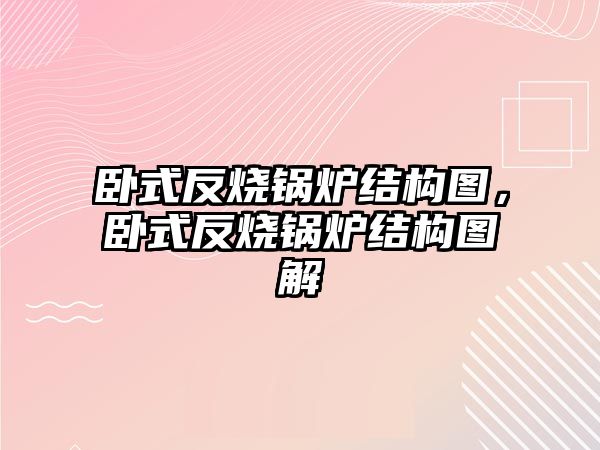 卧式反烧锅炉结构图，卧式反烧锅炉结构图解